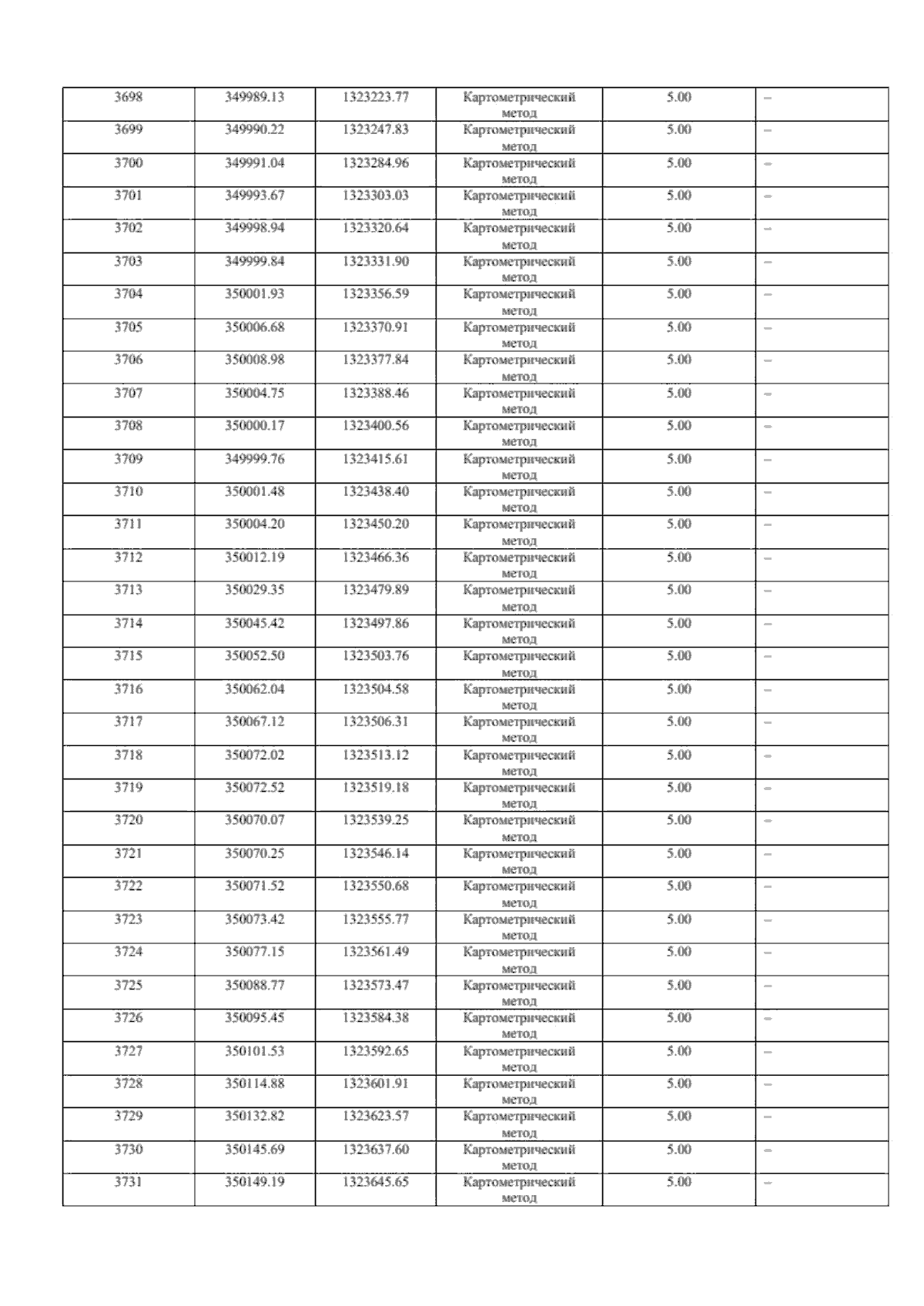 | 3698 | 349989.13 | 1323223.77 | Картометрический метод | 5.00 | – |
|---|---|---|---|---|---|
| 3699 | 349990.22 | 1323247.83 | Картометрический метод | 5.00 | – |
| 3700 | 349991.04 | 1323284.96 | Картометрический метод | 5.00 | – |
| 3701 | 349993.67 | 1323303.03 | Картометрический метод | 5.00 | – |
| 3702 | 349998.94 | 1323320.64 | Картометрический метод | 5.00 | – |
| 3703 | 349999.84 | 1323331.90 | Картометрический метод | 5.00 | – |
| 3704 | 350001.93 | 1323356.59 | Картометрический метод | 5.00 | – |
| 3705 | 350006.68 | 1323370.91 | Картометрический метод | 5.00 | – |
| 3706 | 350008.98 | 1323377.84 | Картометрический метод | 5.00 | – |
| 3707 | 350004.75 | 1323388.46 | Картометрический метод | 5.00 | – |
| 3708 | 350000.17 | 1323400.56 | Картометрический метод | 5.00 | – |
| 3709 | 349999.76 | 1323415.61 | Картометрический метод | 5.00 | – |
| 3710 | 350001.48 | 1323438.40 | Картометрический метод | 5.00 | – |
| 3711 | 350004.20 | 1323450.20 | Картометрический метод | 5.00 | – |
| 3712 | 350012.19 | 1323466.36 | Картометрический метод | 5.00 | – |
| 3713 | 350029.35 | 1323479.89 | Картометрический метод | 5.00 | – |
| 3714 | 350045.42 | 1323497.86 | Картометрический метод | 5.00 | – |
| 3715 | 350052.50 | 1323503.76 | Картометрический метод | 5.00 | – |
| 3716 | 350062.04 | 1323504.58 | Картометрический метод | 5.00 | – |
| 3717 | 350067.12 | 1323506.31 | Картометрический метод | 5.00 | – |
| 3718 | 350072.02 | 1323513.12 | Картометрический метод | 5.00 | – |
| 3719 | 350072.52 | 1323519.18 | Картометрический метод | 5.00 | – |
| 3720 | 350070.07 | 1323539.25 | Картометрический метод | 5.00 | – |
| 3721 | 350070.25 | 1323546.14 | Картометрический метод | 5.00 | – |
| 3722 | 350071.52 | 1323550.68 | Картометрический метод | 5.00 | – |
| 3723 | 350073.42 | 1323555.77 | Картометрический метод | 5.00 | – |
| 3724 | 350077.15 | 1323561.49 | Картометрический метод | 5.00 | – |
| 3725 | 350088.77 | 1323573.47 | Картометрический метод | 5.00 | – |
| 3726 | 350095.45 | 1323584.38 | Картометрический метод | 5.00 | – |
| 3727 | 350101.53 | 1323592.65 | Картометрический метод | 5.00 | – |
| 3728 | 350114.88 | 1323601.91 | Картометрический метод | 5.00 | – |
| 3729 | 350132.82 | 1323623.57 | Картометрический метод | 5.00 | – |
| 3730 | 350145.69 | 1323637.60 | Картометрический метод | 5.00 | – |
| 3731 | 350149.19 | 1323645.65 | Картометрический метод | 5.00 | – |